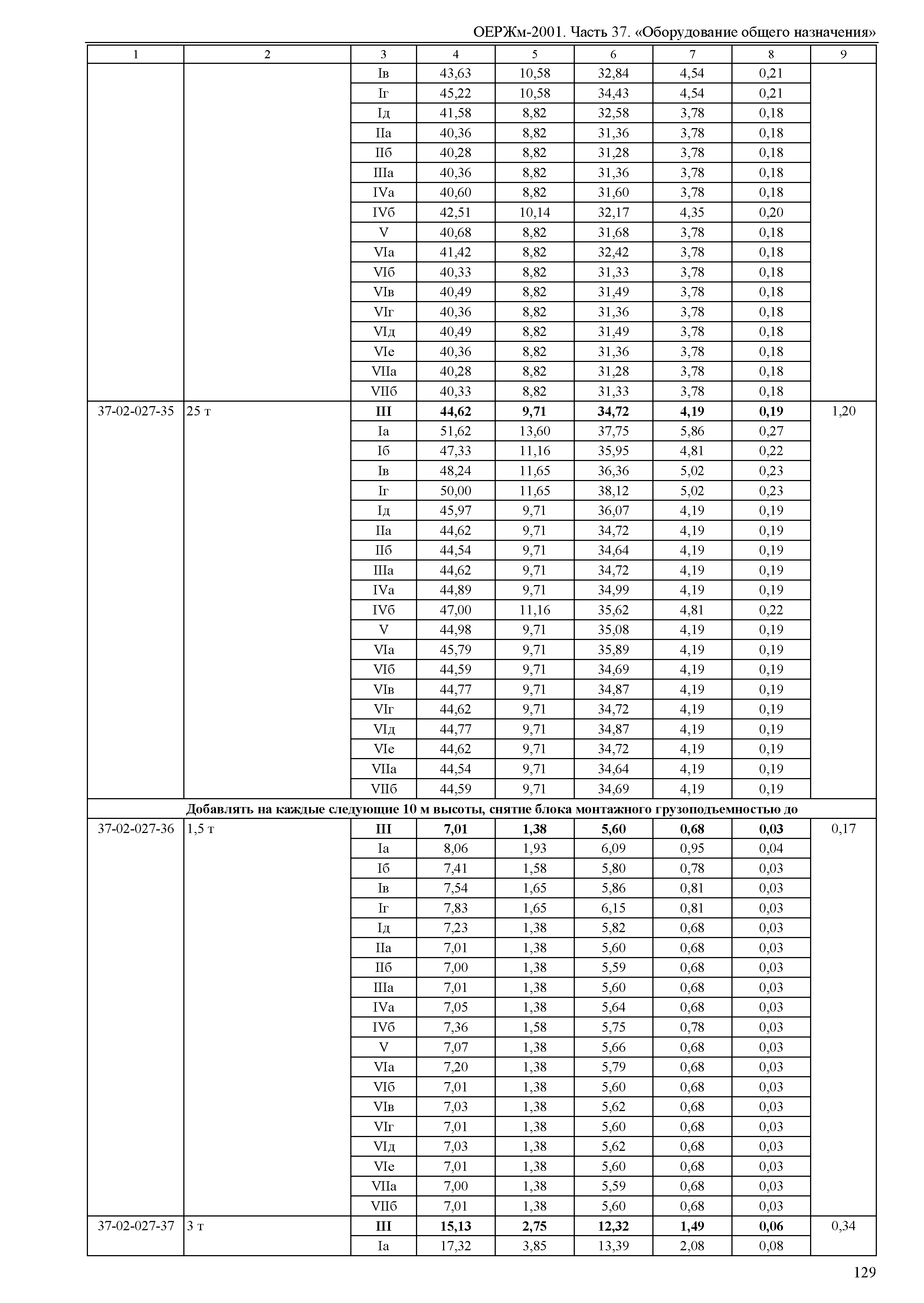 ОЕРЖм-2001. Часть 37. «Оборудование общего назначения»

| 1 | 2 | 3 | 4 | 5 | 6 | 7 | 8 | 9 |
|---|---|---|---|---|---|---|---|---|
| | | Iв | 43,63 | 10,58 | 32,84 | 4,54 | 0,21 | |
| | | Iг | 45,22 | 10,58 | 34,43 | 4,54 | 0,21 | |
| | | Iд | 41,58 | 8,82 | 32,58 | 3,78 | 0,18 | |
| | | IIа | 40,36 | 8,82 | 31,36 | 3,78 | 0,18 | |
| | | IIб | 40,28 | 8,82 | 31,28 | 3,78 | 0,18 | |
| | | IIIа | 40,36 | 8,82 | 31,36 | 3,78 | 0,18 | |
| | | IVа | 40,60 | 8,82 | 31,60 | 3,78 | 0,18 | |
| | | IVб | 42,51 | 10,14 | 32,17 | 4,35 | 0,20 | |
| | | V | 40,68 | 8,82 | 31,68 | 3,78 | 0,18 | |
| | | VIа | 41,42 | 8,82 | 32,42 | 3,78 | 0,18 | |
| | | VIб | 40,33 | 8,82 | 31,33 | 3,78 | 0,18 | |
| | | VIв | 40,49 | 8,82 | 31,49 | 3,78 | 0,18 | |
| | | VIг | 40,36 | 8,82 | 31,36 | 3,78 | 0,18 | |
| | | VIд | 40,49 | 8,82 | 31,49 | 3,78 | 0,18 | |
| | | VIе | 40,36 | 8,82 | 31,36 | 3,78 | 0,18 | |
| | | VIIа | 40,28 | 8,82 | 31,28 | 3,78 | 0,18 | |
| | | VIIб | 40,33 | 8,82 | 31,33 | 3,78 | 0,18 | |
| 37-02-027-35 | 25 т | **III** | **44,62** | **9,71** | **34,72** | **4,19** | **0,19** | 1,20 |
| | | Iа | 51,62 | 13,60 | 37,75 | 5,86 | 0,27 | |
| | | Iб | 47,33 | 11,16 | 35,95 | 4,81 | 0,22 | |
| | | Iв | 48,24 | 11,65 | 36,36 | 5,02 | 0,23 | |
| | | Iг | 50,00 | 11,65 | 38,12 | 5,02 | 0,23 | |
| | | Iд | 45,97 | 9,71 | 36,07 | 4,19 | 0,19 | |
| | | IIа | 44,62 | 9,71 | 34,72 | 4,19 | 0,19 | |
| | | IIб | 44,54 | 9,71 | 34,64 | 4,19 | 0,19 | |
| | | IIIа | 44,62 | 9,71 | 34,72 | 4,19 | 0,19 | |
| | | IVа | 44,89 | 9,71 | 34,99 | 4,19 | 0,19 | |
| | | IVб | 47,00 | 11,16 | 35,62 | 4,81 | 0,22 | |
| | | V | 44,98 | 9,71 | 35,08 | 4,19 | 0,19 | |
| | | VIа | 45,79 | 9,71 | 35,89 | 4,19 | 0,19 | |
| | | VIб | 44,59 | 9,71 | 34,69 | 4,19 | 0,19 | |
| | | VIв | 44,77 | 9,71 | 34,87 | 4,19 | 0,19 | |
| | | VIг | 44,62 | 9,71 | 34,72 | 4,19 | 0,19 | |
| | | VIд | 44,77 | 9,71 | 34,87 | 4,19 | 0,19 | |
| | | VIе | 44,62 | 9,71 | 34,72 | 4,19 | 0,19 | |
| | | VIIа | 44,54 | 9,71 | 34,64 | 4,19 | 0,19 | |
| | | VIIб | 44,59 | 9,71 | 34,69 | 4,19 | 0,19 | |
| **Добавлять на каждые следующие 10 м высоты, снятие блока монтажного грузоподъемностью до** | | | | | | | | |
| 37-02-027-36 | 1,5 т | **III** | **7,01** | **1,38** | **5,60** | **0,68** | **0,03** | 0,17 |
| | | Iа | 8,06 | 1,93 | 6,09 | 0,95 | 0,04 | |
| | | Iб | 7,41 | 1,58 | 5,80 | 0,78 | 0,03 | |
| | | Iв | 7,54 | 1,65 | 5,86 | 0,81 | 0,03 | |
| | | Iг | 7,83 | 1,65 | 6,15 | 0,81 | 0,03 | |
| | | Iд | 7,23 | 1,38 | 5,82 | 0,68 | 0,03 | |
| | | IIа | 7,01 | 1,38 | 5,60 | 0,68 | 0,03 | |
| | | IIб | 7,00 | 1,38 | 5,59 | 0,68 | 0,03 | |
| | | IIIа | 7,01 | 1,38 | 5,60 | 0,68 | 0,03 | |
| | | IVа | 7,05 | 1,38 | 5,64 | 0,68 | 0,03 | |
| | | IVб | 7,36 | 1,58 | 5,75 | 0,78 | 0,03 | |
| | | V | 7,07 | 1,38 | 5,66 | 0,68 | 0,03 | |
| | | VIа | 7,20 | 1,38 | 5,79 | 0,68 | 0,03 | |
| | | VIб | 7,01 | 1,38 | 5,60 | 0,68 | 0,03 | |
| | | VIв | 7,03 | 1,38 | 5,62 | 0,68 | 0,03 | |
| | | VIг | 7,01 | 1,38 | 5,60 | 0,68 | 0,03 | |
| | | VIд | 7,03 | 1,38 | 5,62 | 0,68 | 0,03 | |
| | | VIе | 7,01 | 1,38 | 5,60 | 0,68 | 0,03 | |
| | | VIIа | 7,00 | 1,38 | 5,59 | 0,68 | 0,03 | |
| | | VIIб | 7,01 | 1,38 | 5,60 | 0,68 | 0,03 | |
| 37-02-027-37 | 3 т | **III** | **15,13** | **2,75** | **12,32** | **1,49** | **0,06** | 0,34 |
| | | Iа | 17,32 | 3,85 | 13,39 | 2,08 | 0,08 | |

129